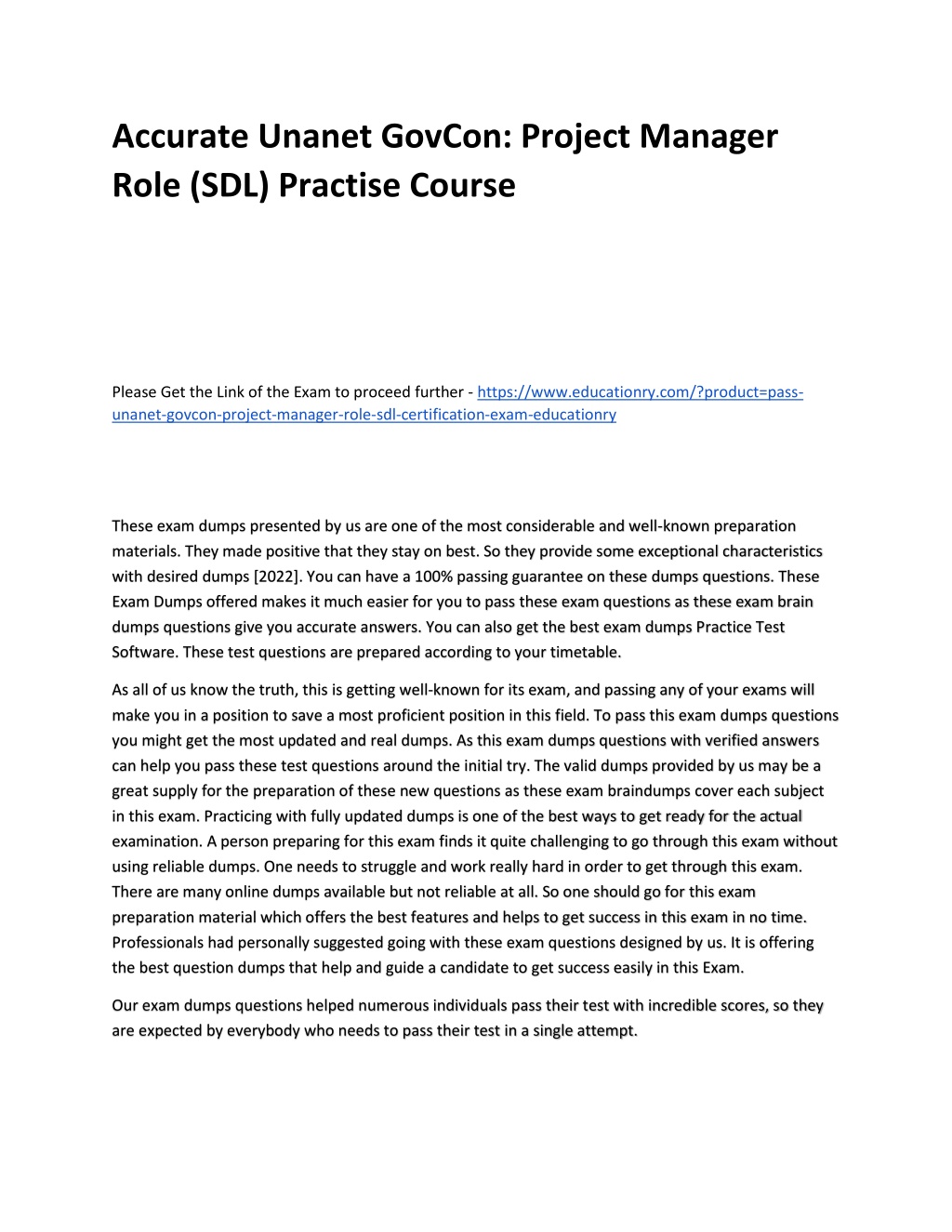 Accurate Unanet GovCon: Project Manager Role (SDL) Practise Course

Please Get the Link of the Exam to proceed further - https://www.educationry.com/?product=pass-unanet-govcon-project-manager-role-sdl-certification-exam-educationry

These exam dumps presented by us are one of the most considerable and well-known preparation materials. They made positive that they stay on best. So they provide some exceptional characteristics with desired dumps [2022]. You can have a 100% passing guarantee on these dumps questions. These Exam Dumps offered makes it much easier for you to pass these exam questions as these exam brain dumps questions give you accurate answers. You can also get the best exam dumps Practice Test Software. These test questions are prepared according to your timetable.

As all of us know the truth, this is getting well-known for its exam, and passing any of your exams will make you in a position to save a most proficient position in this field. To pass this exam dumps questions you might get the most updated and real dumps. As this exam dumps questions with verified answers can help you pass these test questions around the initial try. The valid dumps provided by us may be a great supply for the preparation of these new questions as these exam braindumps cover each subject in this exam. Practicing with fully updated dumps is one of the best ways to get ready for the actual examination. A person preparing for this exam finds it quite challenging to go through this exam without using reliable dumps. One needs to struggle and work really hard in order to get through this exam. There are many online dumps available but not reliable at all. So one should go for this exam preparation material which offers the best features and helps to get success in this exam in no time. Professionals had personally suggested going with these exam questions designed by us. It is offering the best question dumps that help and guide a candidate to get success easily in this Exam.

Our exam dumps questions helped numerous individuals pass their test with incredible scores, so they are expected by everybody who needs to pass their test in a single attempt.